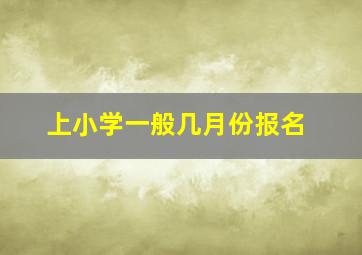 上小学一般几月份报名